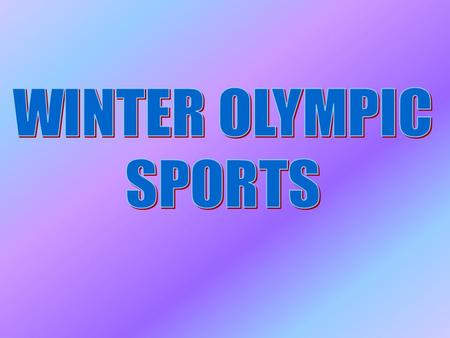 WINTER OLYMPIC SPORTS